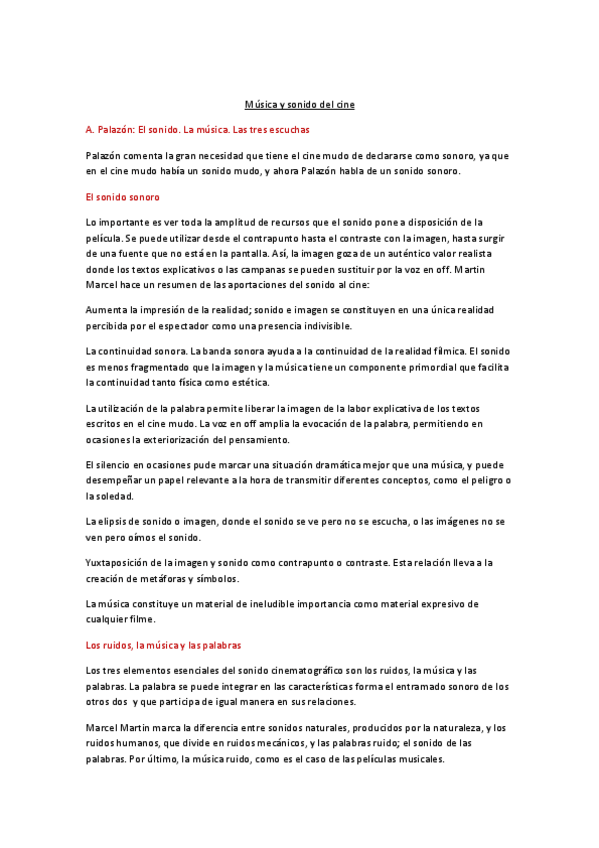 Música y sonido del cine

A. Palazón: El sonido. La música. Las tres escuchas

Palazón comenta la gran necesidad que tiene el cine mudo de declararse como sonoro, ya que en el cine mudo había un sonido mudo, y ahora Palazón habla de un sonido sonoro.

El sonido sonoro

Lo importante es ver toda la amplitud de recursos que el sonido pone a disposición de la película. Se puede utilizar desde el contrapunto hasta el contraste con la imagen, hasta surgir de una fuente que no está en la pantalla. Así, la imagen goza de un auténtico valor realista donde los textos explicativos o las campanas se pueden sustituir por la voz en off. Martin Marcel hace un resumen de las aportaciones del sonido al cine:

Aumenta la impresión de la realidad; sonido e imagen se constituyen en una única realidad percibida por el espectador como una presencia indivisible.

La continuidad sonora. La banda sonora ayuda a la continuidad de la realidad fílmica. El sonido es menos fragmentado que la imagen y la música tiene un componente primordial que facilita la continuidad tanto física como estética.

La utilización de la palabra permite liberar la imagen de la labor explicativa de los textos escritos en el cine mudo. La voz en off amplia la evocación de la palabra, permitiendo en ocasiones la exteriorización del pensamiento.

El silencio en ocasiones pude marcar una situación dramática mejor que una música, y puede desempeñar un papel relevante a la hora de transmitir diferentes conceptos, como el peligro o la soledad.

La elipsis de sonido o imagen, donde el sonido se ve pero no se escucha, o las imágenes no se ven pero oímos el sonido.

Yuxtaposición de la imagen y sonido como contrapunto o contraste. Esta relación lleva a la creación de metáforas y símbolos.

La música constituye un material de ineludible importancia como material expresivo de cualquier filme.

Los ruidos, la música y las palabras

Los tres elementos esenciales del sonido cinematográfico son los ruidos, la música y las palabras. La palabra se puede integrar en las características forma el entramado sonoro de los otros dos y que participa de igual manera en sus relaciones.

Marcel Martin marca la diferencia entre sonidos naturales, producidos por la naturaleza, y los ruidos humanos, que divide en ruidos mecánicos, y las palabras ruido; el sonido de las palabras. Por último, la música ruido, como es el caso de las películas musicales.